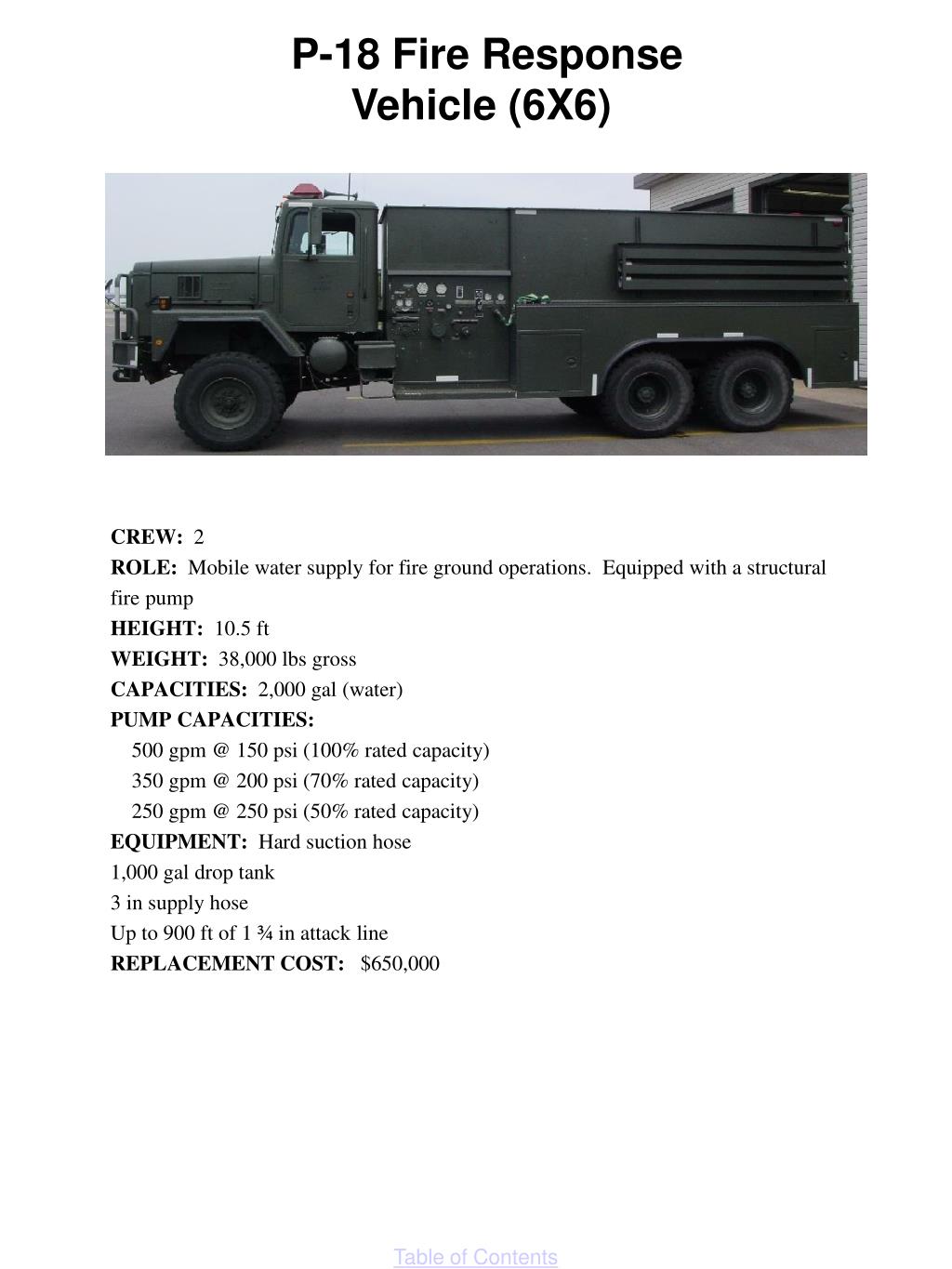 P-18 Fire Response Vehicle (6X6)

CREW: 2
ROLE: Mobile water supply for fire ground operations. Equipped with a structural fire pump
HEIGHT: 10.5 ft
WEIGHT: 38,000 lbs gross
CAPACITIES: 2,000 gal (water)
PUMP CAPACITIES:
500 gpm @ 150 psi (100% rated capacity)
350 gpm @ 200 psi (70% rated capacity)
250 gpm @ 250 psi (50% rated capacity)
EQUIPMENT: Hard suction hose
1,000 gal drop tank
3 in supply hose
Up to 900 ft of 1 ¾ in attack line
REPLACEMENT COST: $650,000

Table of Contents